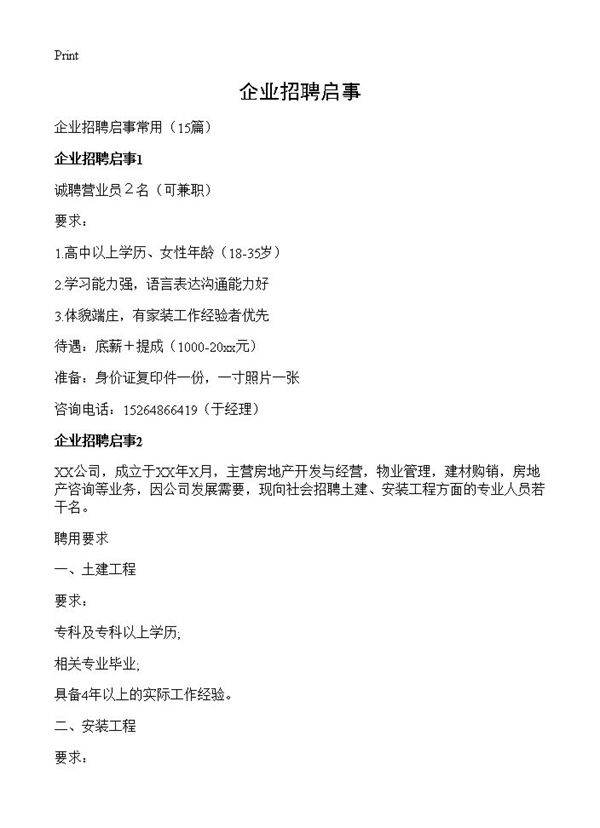 Print

企业招聘启事

企业招聘启事常用（15篇）

企业招聘启事1

诚聘营业员２名（可兼职）

要求：

1.高中以上学历、女性年龄（18-35岁）

2.学习能力强，语言表达沟通能力好

3.体貌端庄，有家装工作经验者优先

待遇：底薪＋提成（1000-20xx元）

准备：身价证复印件一份，一寸照片一张

咨询电话：15264866419（于经理）

企业招聘启事2

XX公司，成立于XX年X月，主营房地产开发与经营，物业管理，建材购销，房地产咨询等业务，因公司发展需要，现向社会招聘土建、安装工程方面的专业人员若干名。

聘用要求

一、土建工程

要求：

专科及专科以上学历;

相关专业毕业;

具备4年以上的实际工作经验。

二、安装工程

要求：